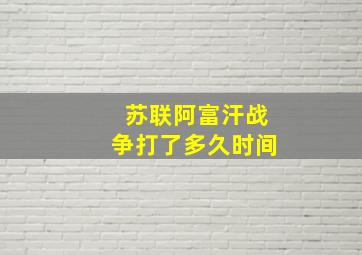 苏联阿富汗战争打了多久时间